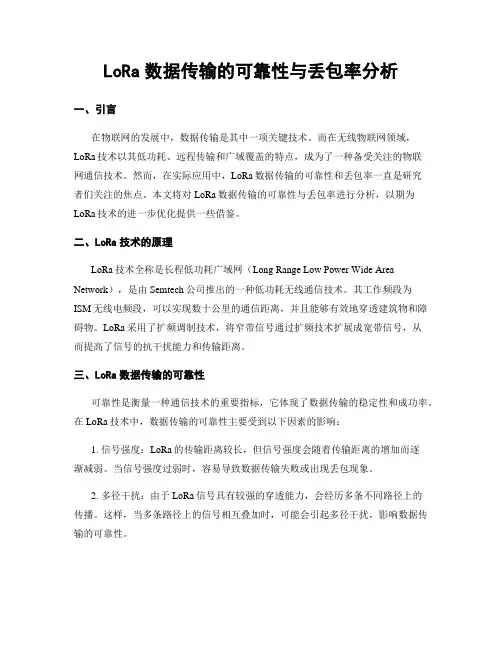 LoRa 数据传输的可靠性与丢包率分析

一、引言

在物联网的发展中，数据传输是其中一项关键技术。而在无线物联网领域，LoRa 技术以其低功耗、远程传输和广域覆盖的特点，成为了一种备受关注的物联网通信技术。然而，在实际应用中，LoRa 数据传输的可靠性和丢包率一直是研究者们关注的焦点。本文将对 LoRa 数据传输的可靠性与丢包率进行分析，以期为 LoRa 技术的进一步优化提供一些借鉴。

二、LoRa 技术的原理

LoRa 技术全称是长程低功耗广域网（Long Range Low Power Wide Area Network），是由 Semtech 公司推出的一种低功耗无线通信技术。其工作频段为 ISM 无线电频段，可以实现数十公里的通信距离，并且能够有效地穿透建筑物和障碍物。LoRa 采用了扩频调制技术，将窄带信号通过扩频技术扩展成宽带信号，从而提高了信号的抗干扰能力和传输距离。

三、LoRa 数据传输的可靠性

可靠性是衡量一种通信技术的重要指标，它体现了数据传输的稳定性和成功率。在 LoRa 技术中，数据传输的可靠性主要受到以下因素的影响：

1. 信号强度：LoRa 的传输距离较长，但信号强度会随着传输距离的增加而逐渐减弱。当信号强度过弱时，容易导致数据传输失败或出现丢包现象。

2. 多径干扰：由于 LoRa 信号具有较强的穿透能力，会经历多条不同路径上的传播。这样，当多条路径上的信号相互叠加时，可能会引起多径干扰，影响数据传输的可靠性。